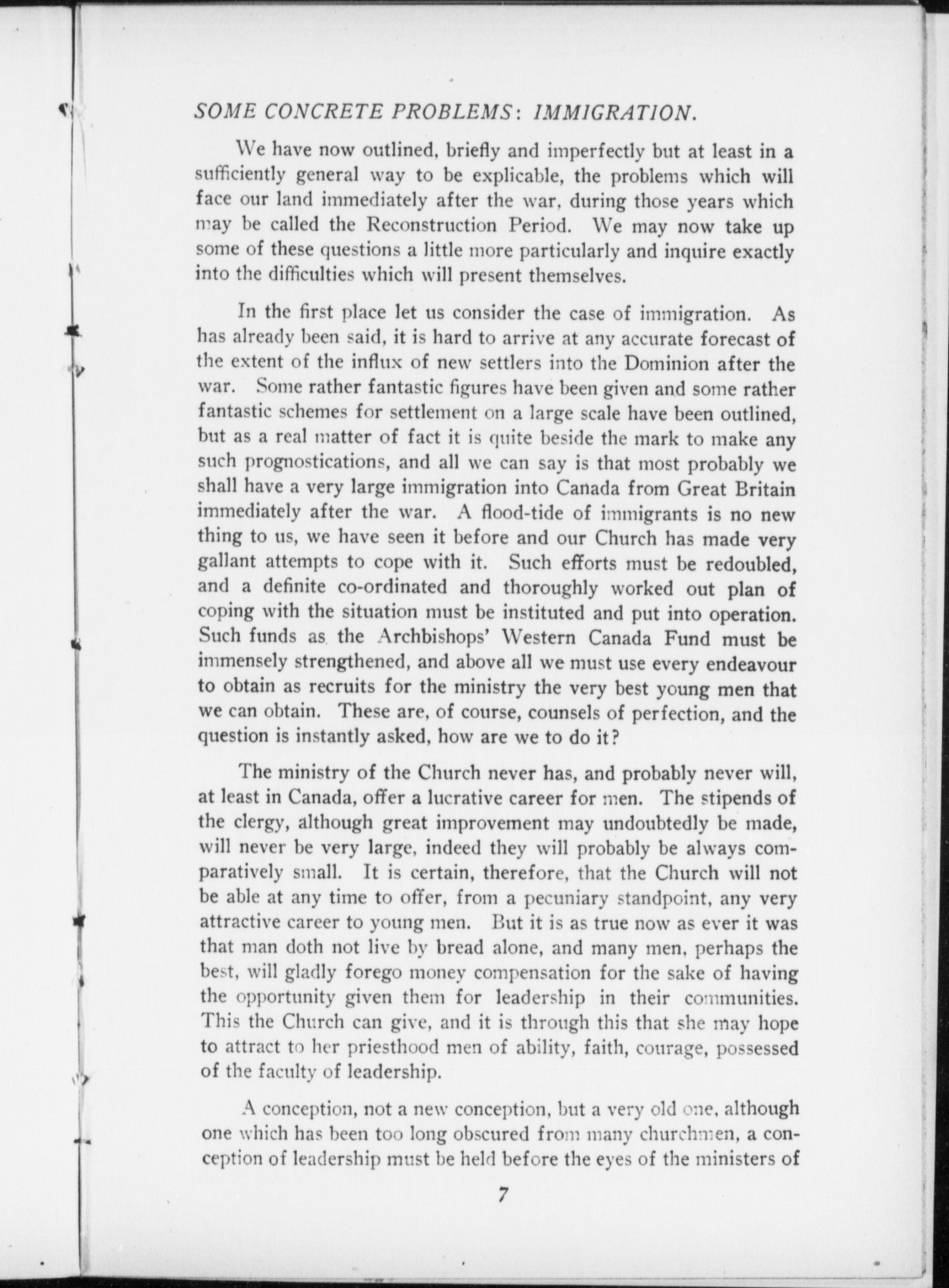 SOME CONCRETE PROBLEMS: IMMIGRATION.

We have now outlined, briefly and imperfectly but at least in a sufficiently general way to be explicable, the problems which will face our land immediately after the war, during those years which may be called the Reconstruction Period. We may now take up some of these questions a little more particularly and inquire exactly into the difficulties which will present themselves.

In the first place let us consider the case of immigration. As has already been said, it is hard to arrive at any accurate forecast of the extent of the influx of new settlers into the Dominion after the war. Some rather fantastic figures have been given and some rather fantastic schemes for settlement on a large scale have been outlined, but as a real matter of fact it is quite beside the mark to make any such prognostications, and all we can say is that most probably we shall have a very large immigration into Canada from Great Britain immediately after the war. A flood-tide of immigrants is no new thing to us, we have seen it before and our Church has made very gallant attempts to cope with it. Such efforts must be redoubled, and a definite co-ordinated and thoroughly worked out plan of coping with the situation must be instituted and put into operation. Such funds as the Archbishops' Western Canada Fund must be immensely strengthened, and above all we must use every endeavour to obtain as recruits for the ministry the very best young men that we can obtain. These are, of course, counsels of perfection, and the question is instantly asked, how are we to do it?

The ministry of the Church never has, and probably never will, at least in Canada, offer a lucrative career for men. The stipends of the clergy, although great improvement may undoubtedly be made, will never be very large, indeed they will probably be always comparatively small. It is certain, therefore, that the Church will not be able at any time to offer, from a pecuniary standpoint, any very attractive career to young men. But it is as true now as ever it was that man doth not live by bread alone, and many men, perhaps the best, will gladly forego money compensation for the sake of having the opportunity given them for leadership in their communities. This the Church can give, and it is through this that she may hope to attract to her priesthood men of ability, faith, courage, possessed of the faculty of leadership.

A conception, not a new conception, but a very old one, although one which has been too long obscured from many churchmen, a conception of leadership must be held before the eyes of the ministers of

7